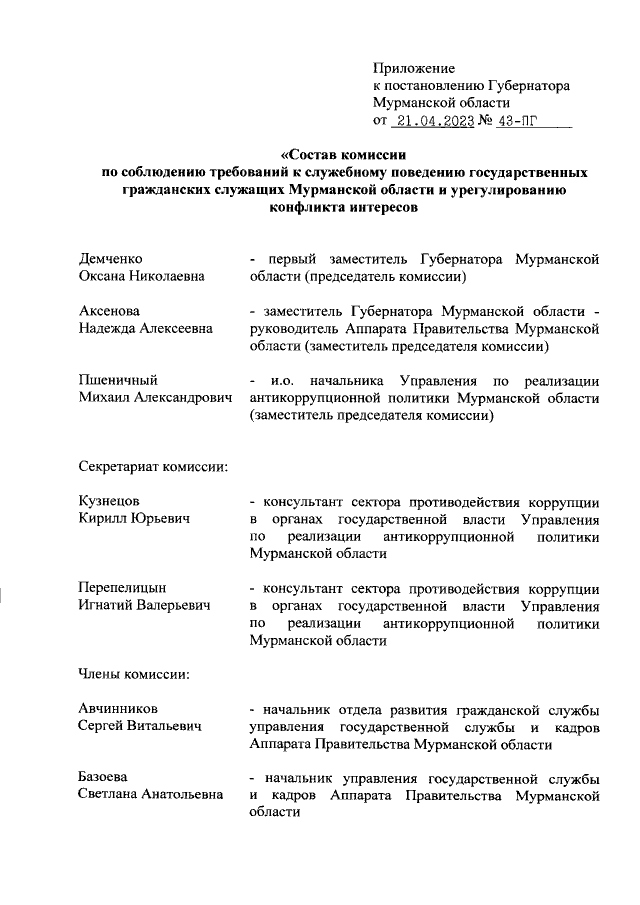 Приложение
к постановлению Губернатора
Мурманской области
от 21.04.2023 № 43-ПГ

«Состав комиссии
по соблюдению требований к служебному поведению государственных гражданских служащих Мурманской области и урегулированию конфликта интересов

Демченко
Оксана Николаевна - первый заместитель Губернатора Мурманской области (председатель комиссии)

Аксенова
Надежда Алексеевна - заместитель Губернатора Мурманской области - руководитель Аппарата Правительства Мурманской области (заместитель председателя комиссии)

Пшеничный
Михаил Александрович - и.о. начальника Управления по реализации антикоррупционной политики Мурманской области (заместитель председателя комиссии)

Секретариат комиссии:

Кузнецов
Кирилл Юрьевич - консультант сектора противодействия коррупции в органах государственной власти Управления по реализации антикоррупционной политики Мурманской области

Перепелицын
Игнатий Валерьевич - консультант сектора противодействия коррупции в органах государственной власти Управления по реализации антикоррупционной политики Мурманской области

Члены комиссии:

Авчинников
Сергей Витальевич - начальник отдела развития гражданской службы управления государственной службы и кадров Аппарата Правительства Мурманской области

Базоева
Светлана Анатольевна - начальник управления государственной службы и кадров Аппарата Правительства Мурманской области